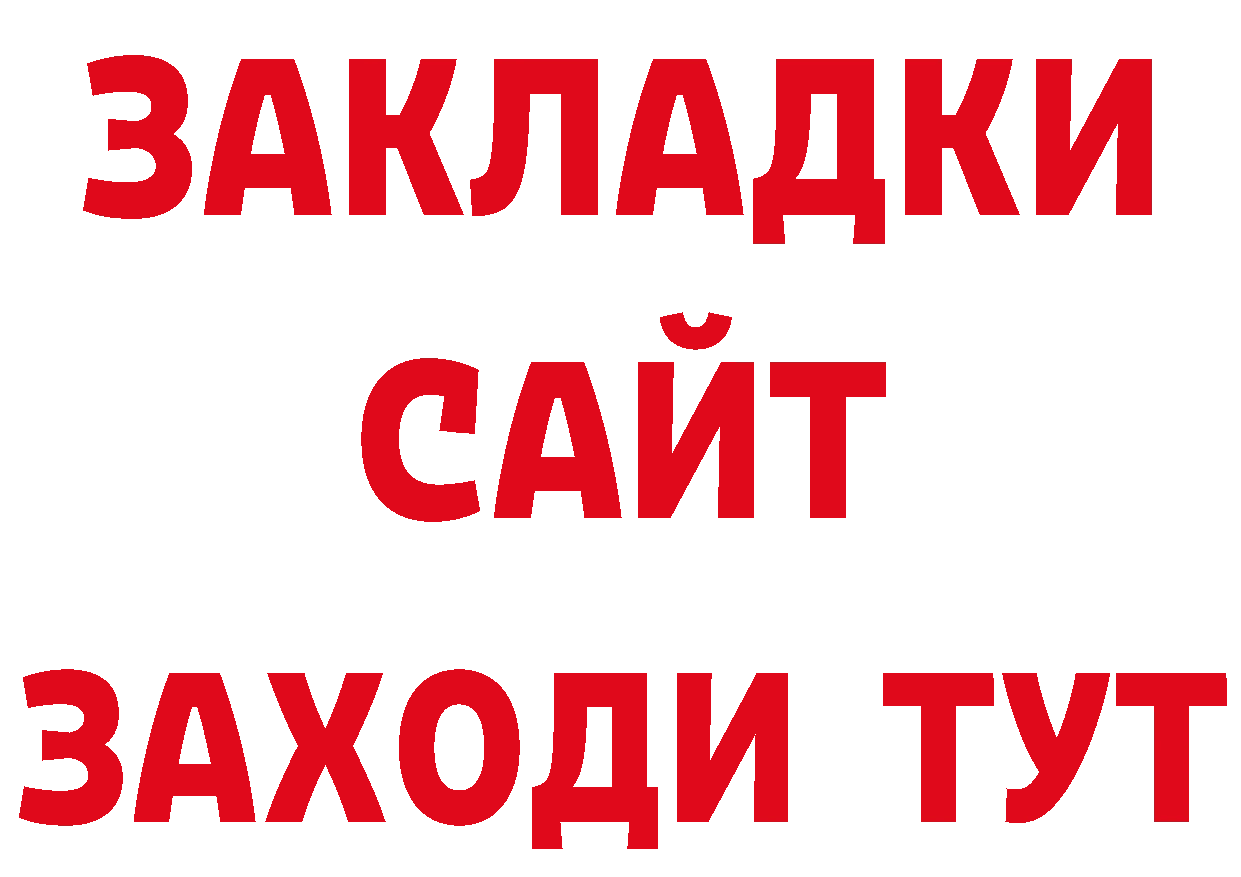 ЗАКЛАДКИ
САЙТ
ЗАХОДИ ТУТ